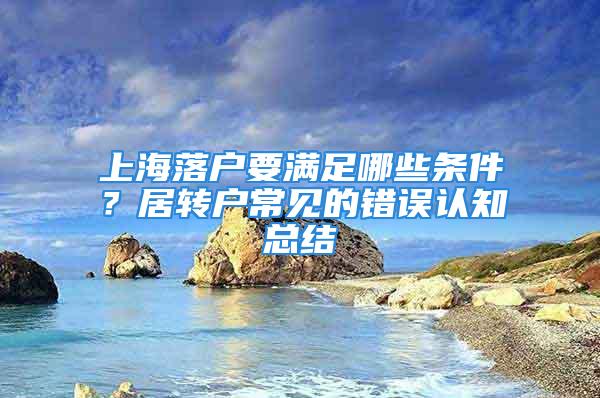 上海落户要满足哪些条件？居转户常见的错误认知总结